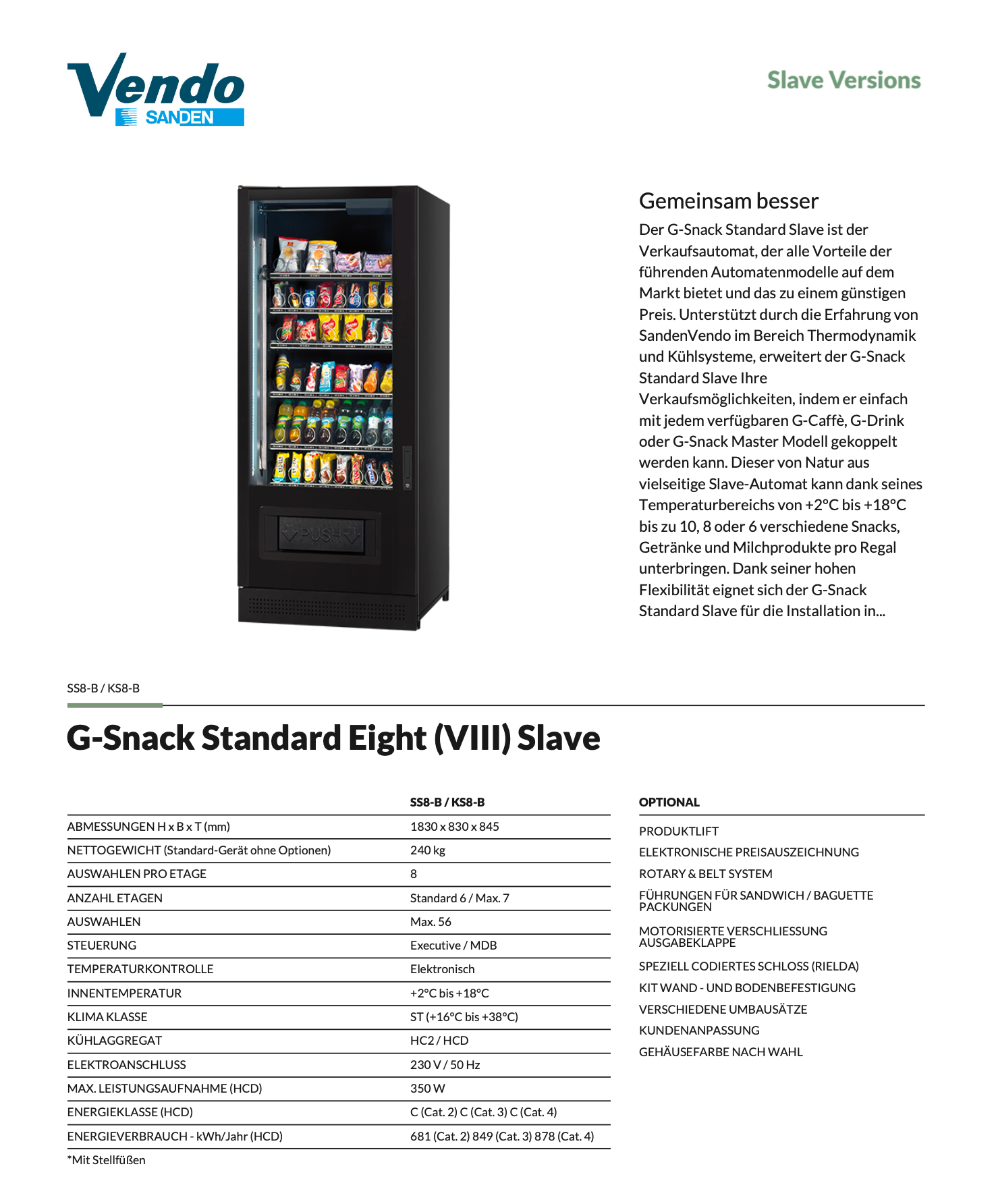 Vendo
SANDEN

Slave Versions

PUSH

Gemeinsam besser
Der G-Snack Standard Slave ist der Verkaufsautomat, der alle Vorteile der führenden Automatenmodelle auf dem Markt bietet und das zu einem günstigen Preis. Unterstützt durch die Erfahrung von SandenVendo im Bereich Thermodynamik und Kühlsysteme, erweitert der G-Snack Standard Slave Ihre Verkaufsmöglichkeiten, indem er einfach mit jedem verfügbaren G-Caffè, G-Drink oder G-Snack Master Modell gekoppelt werden kann. Dieser von Natur aus vielseitige Slave-Automat kann dank seines Temperaturbereichs von +2°C bis +18°C bis zu 10, 8 oder 6 verschiedene Snacks, Getränke und Milchprodukte pro Regal unterbringen. Dank seiner hohen Flexibilität eignet sich der G-Snack Standard Slave für die Installation in...

SS8-B / KS8-B

G-Snack Standard Eight (VIII) Slave

| | SS8-B / KS8-B |
|---|---|
| ABMESSUNGEN H x B x T (mm) | 1830 x 830 x 845 |
| NETTOGEWICHT (Standard-Gerät ohne Optionen) | 240 kg |
| AUSWAHLEN PRO ETAGE | 8 |
| ANZAHL ETAGEN | Standard 6 / Max. 7 |
| AUSWAHLEN | Max. 56 |
| STEUERUNG | Executive / MDB |
| TEMPERATURKONTROLLE | Elektronisch |
| INNENTEMPERATUR | +2°C bis +18°C |
| KLIMA KLASSE | ST (+16°C bis +38°C) |
| KÜHLAGGREGAT | HC2 / HCD |
| ELEKTROANSCHLUSS | 230 V / 50 Hz |
| MAX. LEISTUNGSAUFNAHME (HCD) | 350 W |
| ENERGIEKLASSE (HCD) | C (Cat. 2) C (Cat. 3) C (Cat. 4) |
| ENERGIEVERBRAUCH - kWh/Jahr (HCD) | 681 (Cat. 2) 849 (Cat. 3) 878 (Cat. 4) |

*Mit Stellfüßen

OPTIONAL
PRODUKTLIFT
ELEKTRONISCHE PREISAUSZEICHNUNG
ROTARY & BELT SYSTEM
FÜHRUNGEN FÜR SANDWICH / BAGUETTE PACKUNGEN
MOTORISIERTE VERSCHLIESSUNG AUSGABEKLAPPE
SPEZIELL CODIERTES SCHLOSS (RIELDA)
KIT WAND - UND BODENBEFESTIGUNG
VERSCHIEDENE UMBAUSÄTZE
KUNDENANPASSUNG
GEHÄUSEFARBE NACH WAHL